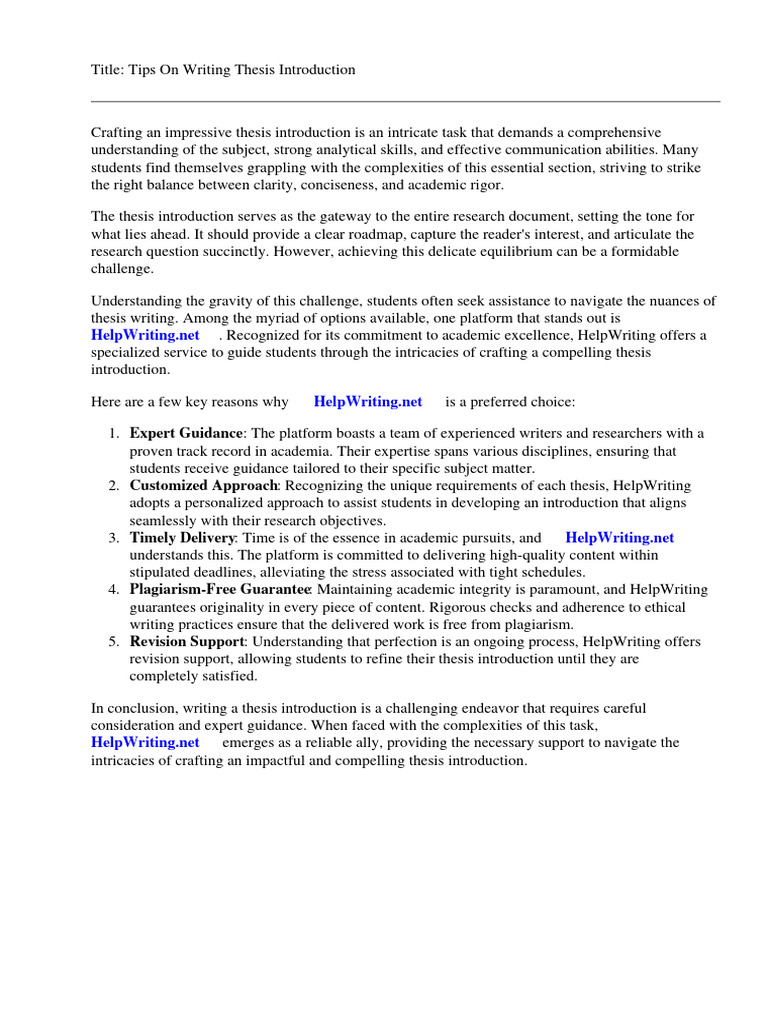 Title: Tips On Writing Thesis Introduction

Crafting an impressive thesis introduction is an intricate task that demands a comprehensive understanding of the subject, strong analytical skills, and effective communication abilities. Many students find themselves grappling with the complexities of this essential section, striving to strike the right balance between clarity, conciseness, and academic rigor.

The thesis introduction serves as the gateway to the entire research document, setting the tone for what lies ahead. It should provide a clear roadmap, capture the reader's interest, and articulate the research question succinctly. However, achieving this delicate equilibrium can be a formidable challenge.

Understanding the gravity of this challenge, students often seek assistance to navigate the nuances of thesis writing. Among the myriad of options available, one platform that stands out is HelpWriting.net . Recognized for its commitment to academic excellence, HelpWriting offers a specialized service to guide students through the intricacies of crafting a compelling thesis introduction.

Here are a few key reasons why HelpWriting.net is a preferred choice:

1. Expert Guidance: The platform boasts a team of experienced writers and researchers with a proven track record in academia. Their expertise spans various disciplines, ensuring that students receive guidance tailored to their specific subject matter.
2. Customized Approach: Recognizing the unique requirements of each thesis, HelpWriting adopts a personalized approach to assist students in developing an introduction that aligns seamlessly with their research objectives.
3. Timely Delivery: Time is of the essence in academic pursuits, and HelpWriting.net understands this. The platform is committed to delivering high-quality content within stipulated deadlines, alleviating the stress associated with tight schedules.
4. Plagiarism-Free Guarantee: Maintaining academic integrity is paramount, and HelpWriting guarantees originality in every piece of content. Rigorous checks and adherence to ethical writing practices ensure that the delivered work is free from plagiarism.
5. Revision Support: Understanding that perfection is an ongoing process, HelpWriting offers revision support, allowing students to refine their thesis introduction until they are completely satisfied.

In conclusion, writing a thesis introduction is a challenging endeavor that requires careful consideration and expert guidance. When faced with the complexities of this task, HelpWriting.net emerges as a reliable ally, providing the necessary support to navigate the intricacies of crafting an impactful and compelling thesis introduction.